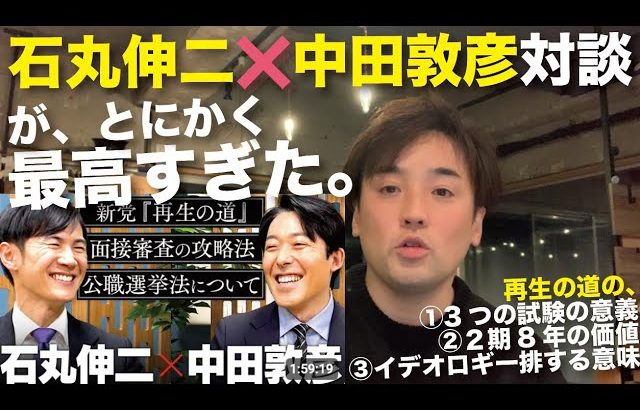 石丸伸二×中田敦彦対談

が、とにかく
最高すぎた。

新党『再生の道』
面接審査の攻略法
公職選挙法について

石丸伸二×中田敦彦

1:59:19

再生の道の、
①3つの試験の意義
②2期8年の価値
③イデオロギー排する意味